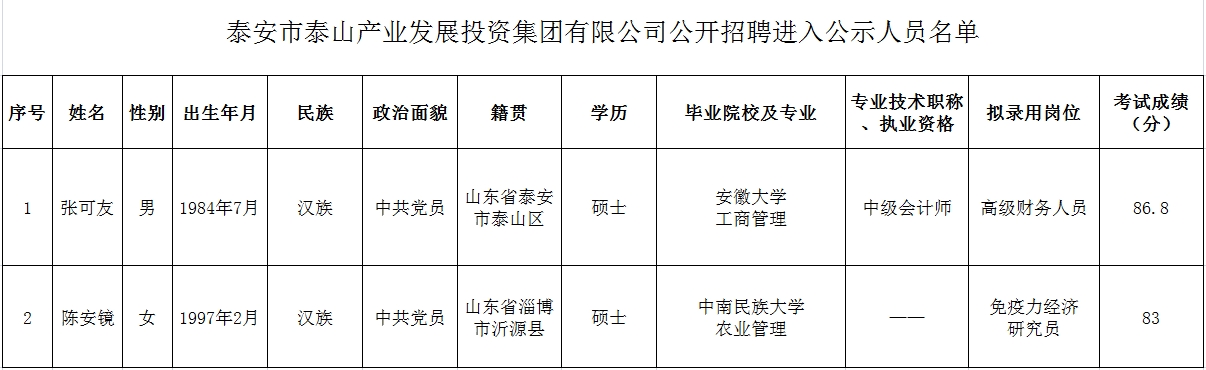 泰安市泰山产业发展投资集团有限公司公开招聘进入公示人员名单

| 序号 | 姓名 | 性别 | 出生年月 | 民族 | 政治面貌 | 籍贯 | 学历 | 毕业院校及专业 | 专业技术职称、执业资格 | 拟录用岗位 | 考试成绩（分） |
|---|---|---|---|---|---|---|---|---|---|---|---|
| 1 | 张可友 | 男 | 1984年7月 | 汉族 | 中共党员 | 山东省泰安市泰山区 | 硕士 | 安徽大学 工商管理 | 中级会计师 | 高级财务人员 | 86.8 |
| 2 | 陈安镜 | 女 | 1997年2月 | 汉族 | 中共党员 | 山东省淄博市沂源县 | 硕士 | 中南民族大学 农业管理 | —— | 免疫力经济研究员 | 83 |